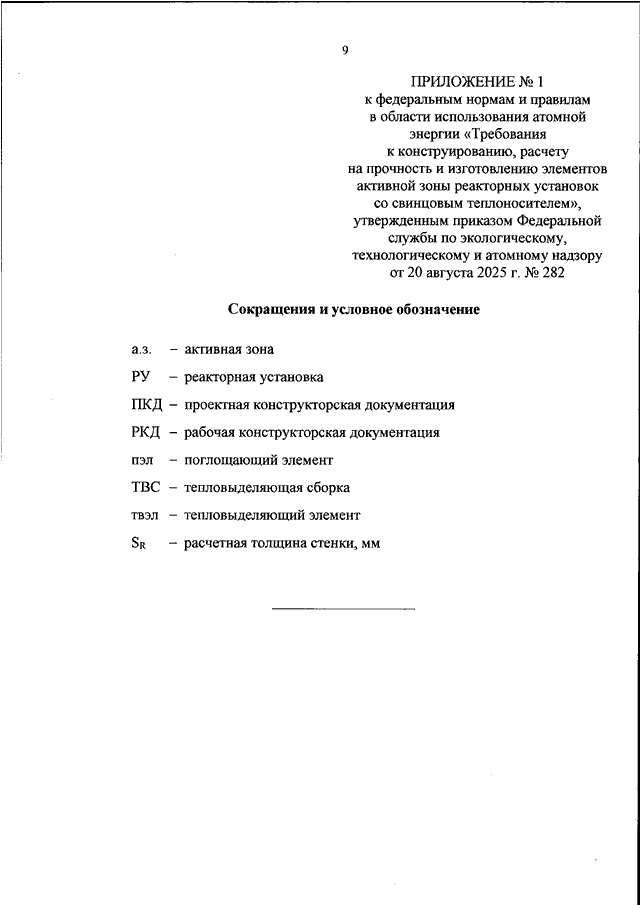 9

ПРИЛОЖЕНИЕ № 1
к федеральным нормам и правилам в области использования атомной энергии «Требования к конструированию, расчету на прочность и изготовлению элементов активной зоны реакторных установок со свинцовым теплоносителем», утвержденным приказом Федеральной службы по экологическому, технологическому и атомному надзору от 20 августа 2025 г. № 282

Сокращения и условное обозначение

а.з. – активная зона

РУ – реакторная установка

ПКД – проектная конструкторская документация

РКД – рабочая конструкторская документация

пэл – поглощающий элемент

ТВС – тепловыделяющая сборка

твэл – тепловыделяющий элемент

$S_R$ – расчетная толщина стенки, мм